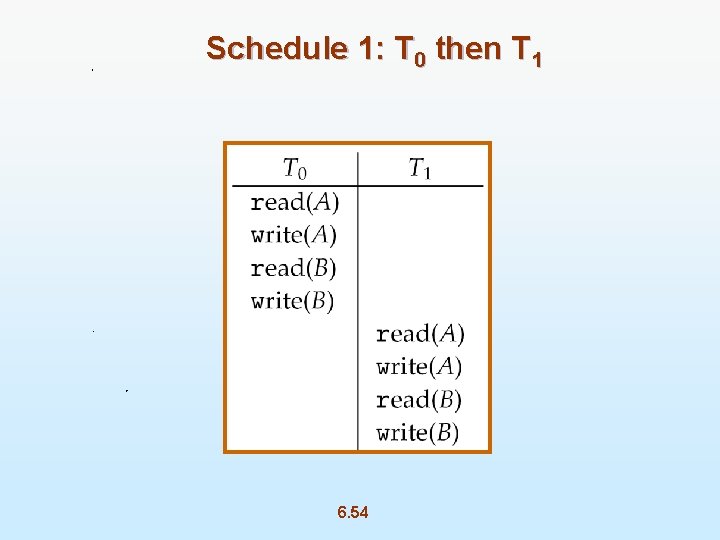 Schedule 1: $T_0$ then $T_1$

| $T_0$ | $T_1$ |
|---|---|
| read($A$) | |
| write($A$) | |
| read($B$) | |
| write($B$) | |
| | read($A$) |
| | write($A$) |
| | read($B$) |
| | write($B$) |

6.54